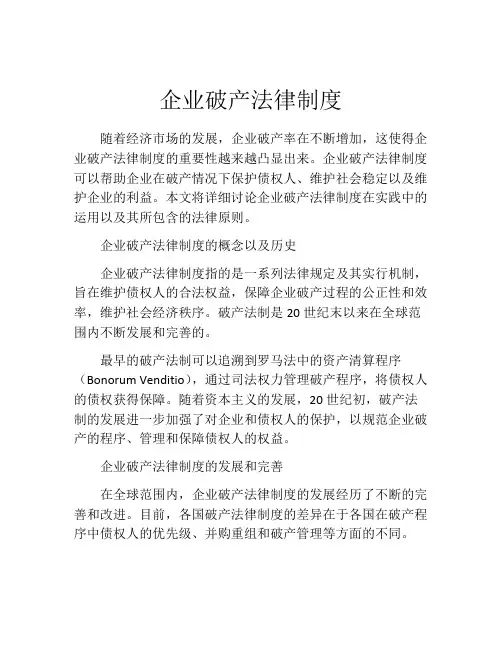 企业破产法律制度

随着经济市场的发展，企业破产率在不断增加，这使得企业破产法律制度的重要性越来越凸显出来。企业破产法律制度可以帮助企业在破产情况下保护债权人、维护社会稳定以及维护企业的利益。本文将详细讨论企业破产法律制度在实践中的运用以及其所包含的法律原则。

企业破产法律制度的概念以及历史

企业破产法律制度指的是一系列法律规定及其实行机制，旨在维护债权人的合法权益，保障企业破产过程的公正性和效率，维护社会经济秩序。破产法制是 20 世纪末以来在全球范围内不断发展和完善的。

最早的破产法制可以追溯到罗马法中的资产清算程序（Bonorum Venditio），通过司法权力管理破产程序，将债权人的债权获得保障。随着资本主义的发展，20 世纪初，破产法制的发展进一步加强了对企业和债权人的保护，以规范企业破产的程序、管理和保障债权人的权益。

企业破产法律制度的发展和完善

在全球范围内，企业破产法律制度的发展经历了不断的完善和改进。目前，各国破产法律制度的差异在于各国在破产程序中债权人的优先级、并购重组和破产管理等方面的不同。